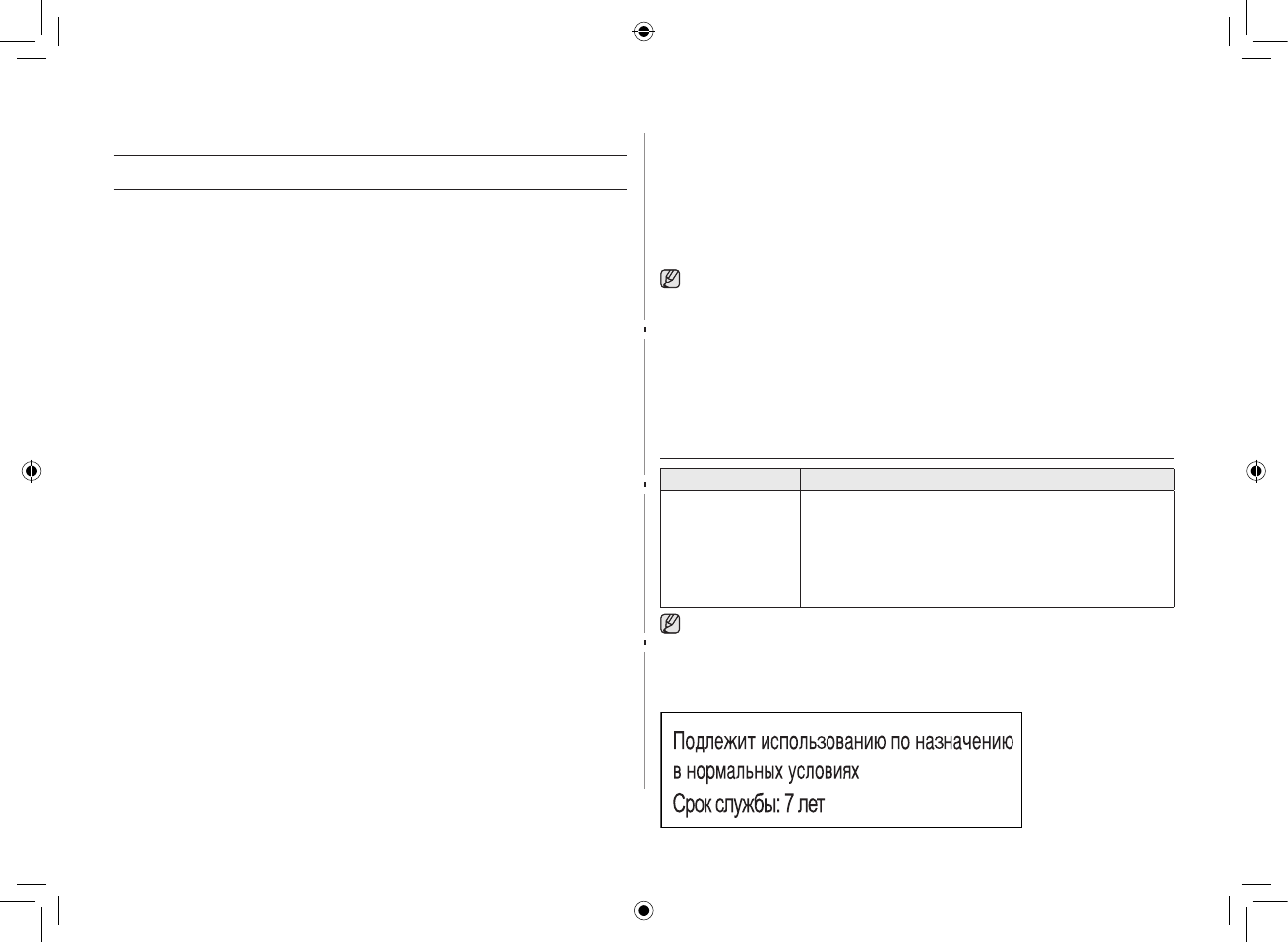 Подлежит использованию по назначению в нормальных условиях

Срок службы: 7 лет